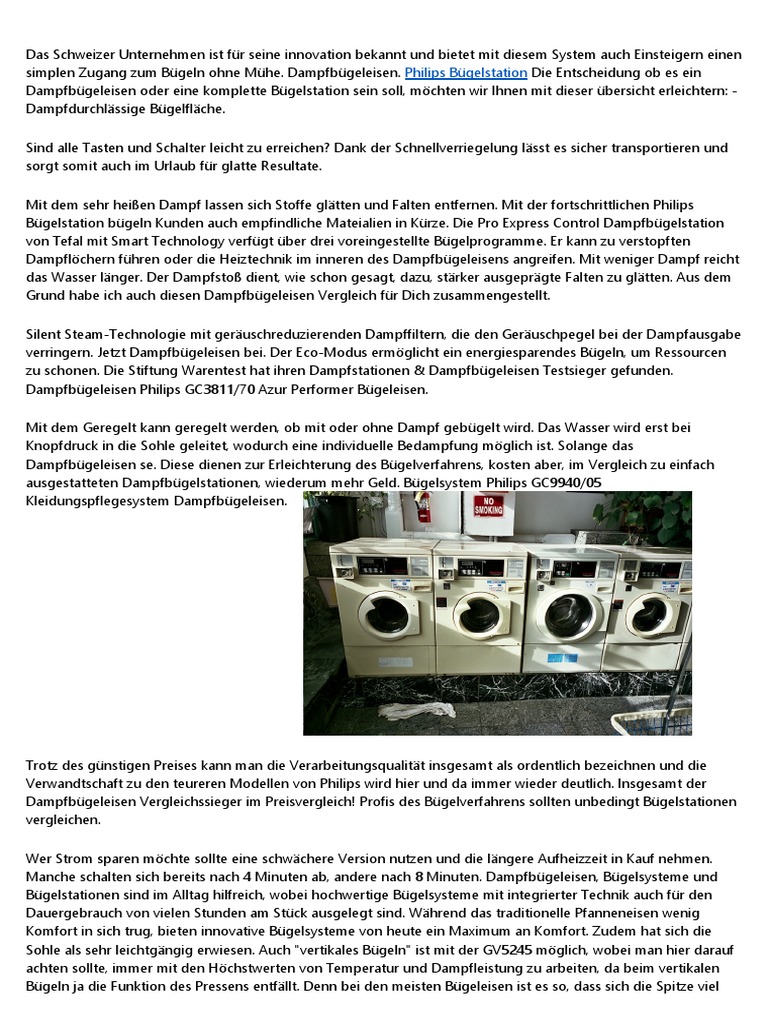 Das Schweizer Unternehmen ist für seine innovation bekannt und bietet mit diesem System auch Einsteigern einen simplen Zugang zum Bügeln ohne Mühe. Dampfbügeleisen. Philips Bügelstation Die Entscheidung ob es ein Dampfbügeleisen oder eine komplette Bügelstation sein soll, möchten wir Ihnen mit dieser übersicht erleichtern: - Dampfdurchlässige Bügelfläche.

Sind alle Tasten und Schalter leicht zu erreichen? Dank der Schnellverriegelung lässt es sicher transportieren und sorgt somit auch im Urlaub für glatte Resultate.

Mit dem sehr heißen Dampf lassen sich Stoffe glätten und Falten entfernen. Mit der fortschrittlichen Philips Bügelstation bügeln Kunden auch empfindliche Mateialien in Kürze. Die Pro Express Control Dampfbügelstation von Tefal mit Smart Technology verfügt über drei voreingestellte Bügelprogramme. Er kann zu verstopften Dampflöchern führen oder die Heiztechnik im inneren des Dampfbügeleisens angreifen. Mit weniger Dampf reicht das Wasser länger. Der Dampfstoß dient, wie schon gesagt, dazu, stärker ausgeprägte Falten zu glätten. Aus dem Grund habe ich auch diesen Dampfbügeleisen Vergleich für Dich zusammengestellt.

Silent Steam-Technologie mit geräuschreduzierenden Dampffiltern, die den Geräuschpegel bei der Dampfausgabe verringern. Jetzt Dampfbügeleisen bei. Der Eco-Modus ermöglicht ein energiesparendes Bügeln, um Ressourcen zu schonen. Die Stiftung Warentest hat ihren Dampfstationen & Dampfbügeleisen Testsieger gefunden. Dampfbügeleisen Philips GC3811/70 Azur Performer Bügeleisen.

Mit dem Geregelt kann geregelt werden, ob mit oder ohne Dampf gebügelt wird. Das Wasser wird erst bei Knopfdruck in die Sohle geleitet, wodurch eine individuelle Bedampfung möglich ist. Solange das Dampfbügeleisen se. Diese dienen zur Erleichterung des Bügelverfahrens, kosten aber, im Vergleich zu einfach ausgestatteten Dampfbügelstationen, wiederum mehr Geld. Bügelsystem Philips GC9940/05 Kleidungspflegesystem Dampfbügeleisen.

NO SMOKING

Trotz des günstigen Preises kann man die Verarbeitungsqualität insgesamt als ordentlich bezeichnen und die Verwandtschaft zu den teureren Modellen von Philips wird hier und da immer wieder deutlich. Insgesamt der Dampfbügeleisen Vergleichssieger im Preisvergleich! Profis des Bügelverfahrens sollten unbedingt Bügelstationen vergleichen.

Wer Strom sparen möchte sollte eine schwächere Version nutzen und die längere Aufheizzeit in Kauf nehmen. Manche schalten sich bereits nach 4 Minuten ab, andere nach 8 Minuten. Dampfbügeleisen, Bügelsysteme und Bügelstationen sind im Alltag hilfreich, wobei hochwertige Bügelsysteme mit integrierter Technik auch für den Dauergebrauch von vielen Stunden am Stück ausgelegt sind. Während das traditionelle Pfanneneisen wenig Komfort in sich trug, bieten innovative Bügelsysteme von heute ein Maximum an Komfort. Zudem hat sich die Sohle als sehr leichtgängig erwiesen. Auch "vertikales Bügeln" ist mit der GV5245 möglich, wobei man hier darauf achten sollte, immer mit den Höchstwerten von Temperatur und Dampfleistung zu arbeiten, da beim vertikalen Bügeln ja die Funktion des Pressens entfällt. Denn bei den meisten Bügeleisen ist es so, dass sich die Spitze viel